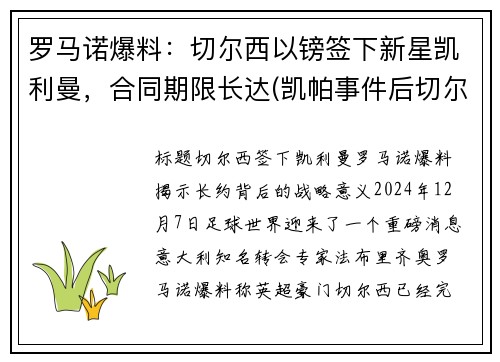 罗马诺爆料：切尔西以镑签下新星凯利曼，合同期限长达(凯帕事件后切尔

标题切尔西签下凯利曼罗马诺爆料揭示长约背后的战略意义2024年12月7日足球世界迎来了一个重磅消息意大利知名转会专家法布里齐奥罗马诺爆料称英超豪门切尔西已经完